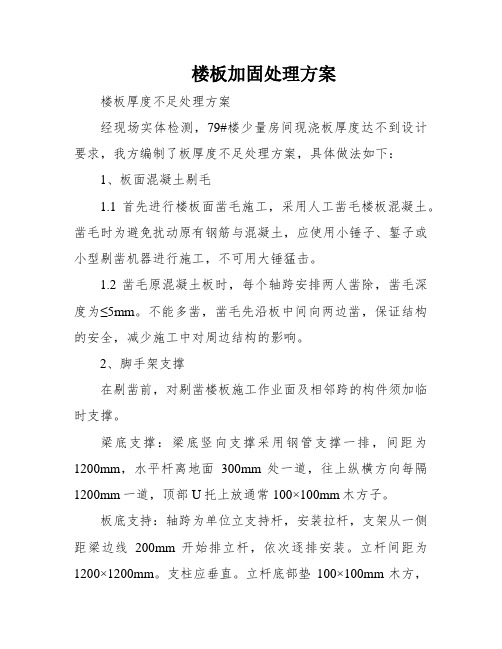 楼板加固处理方案

楼板厚度不足处理方案

经现场实体检测，79#楼少量房间现浇板厚度达不到设计要求，我方编制了板厚度不足处理方案，具体做法如下：

1、板面混凝土剔毛

1.1 首先进行楼板面凿毛施工，采用人工凿毛楼板混凝土。凿毛时为避免扰动原有钢筋与混凝土，应使用小锤子、錾子或小型剔凿机器进行施工，不可用大锤猛击。

1.2 凿毛原混凝土板时，每个轴跨安排两人凿除，凿毛深度为≤5mm。不能多凿，凿毛先沿板中间向两边凿，保证结构的安全，减少施工中对周边结构的影响。

2、脚手架支撑

在剔凿前，对剔凿楼板施工作业面及相邻跨的构件须加临时支撑。

梁底支撑：梁底竖向支撑采用钢管支撑一排，间距为1200mm，水平杆离地面 300mm 处一道，往上纵横方向每隔1200mm 一道，顶部 U 托上放通常 100×100mm 木方子。

板底支持：轴跨为单位立支持杆，安装拉杆，支架从一侧距梁边线 200mm 开始排立杆，依次逐排安装。立杆间距为1200×1200mm。支柱应垂直。立杆底部垫 100×100mm 木方，